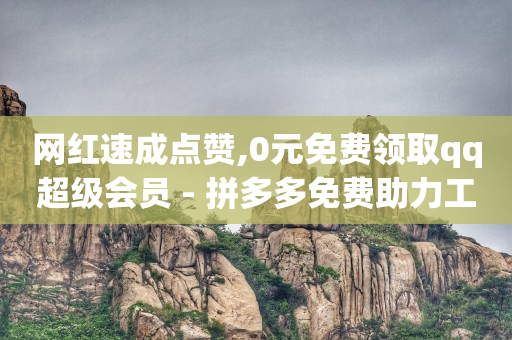 网红速成点赞,0元免费领取qq超级会员 - 拼多多免费助力工